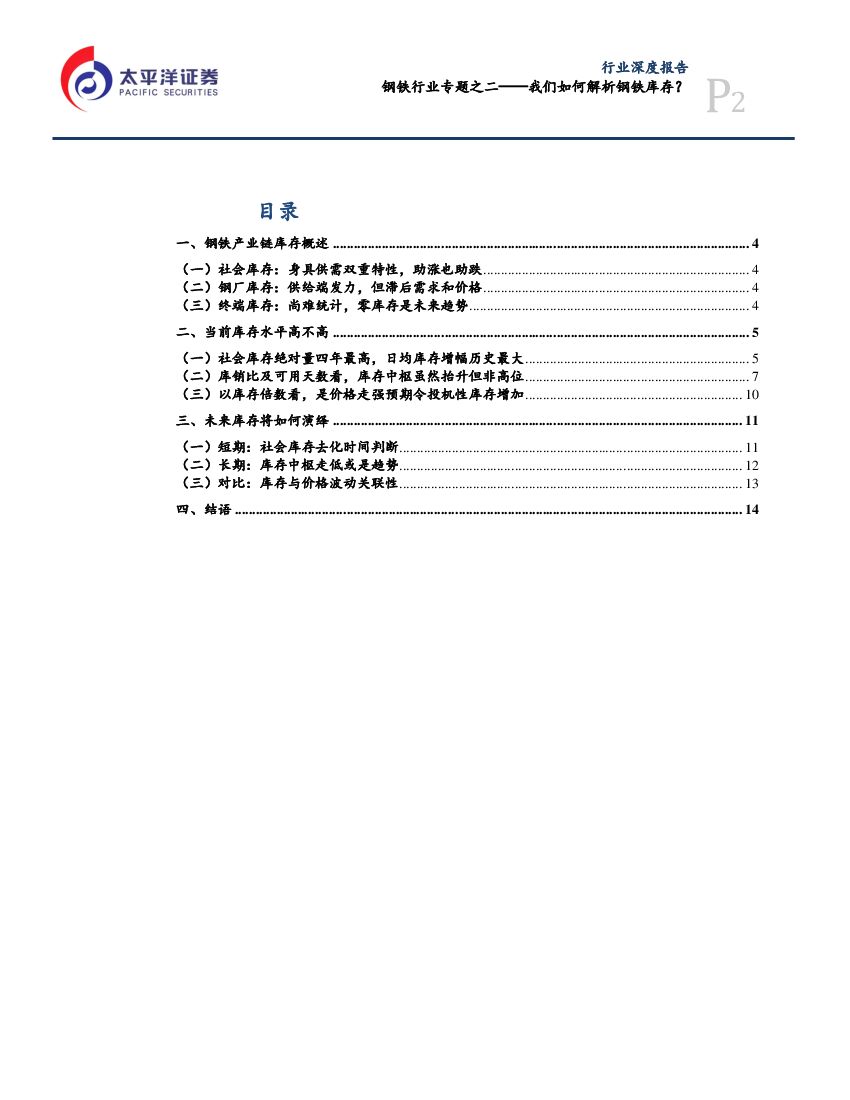 太平洋证券
PACIFIC SECURITIES

行业深度报告
钢铁行业专题之二——我们如何解析钢铁库存？

P2

目录

一、钢铁产业链库存概述 4
（一）社会库存：身具供需双重特性，助涨也助跌 4
（二）钢厂库存：供给端发力，但滞后需求和价格 4
（三）终端库存：尚难统计，零库存是未来趋势 4
二、当前库存水平高不高 5
（一）社会库存绝对量四年最高，日均库存增幅历史最大 5
（二）库销比及可用天数看，库存中枢虽然抬升但非高位 7
（三）以库存倍数看，是价格走强预期令投机性库存增加 10
三、未来库存将如何演绎 11
（一）短期：社会库存去化时间判断 11
（二）长期：库存中枢走低或是趋势 12
（三）对比：库存与价格波动关联性 13
四、结语 14